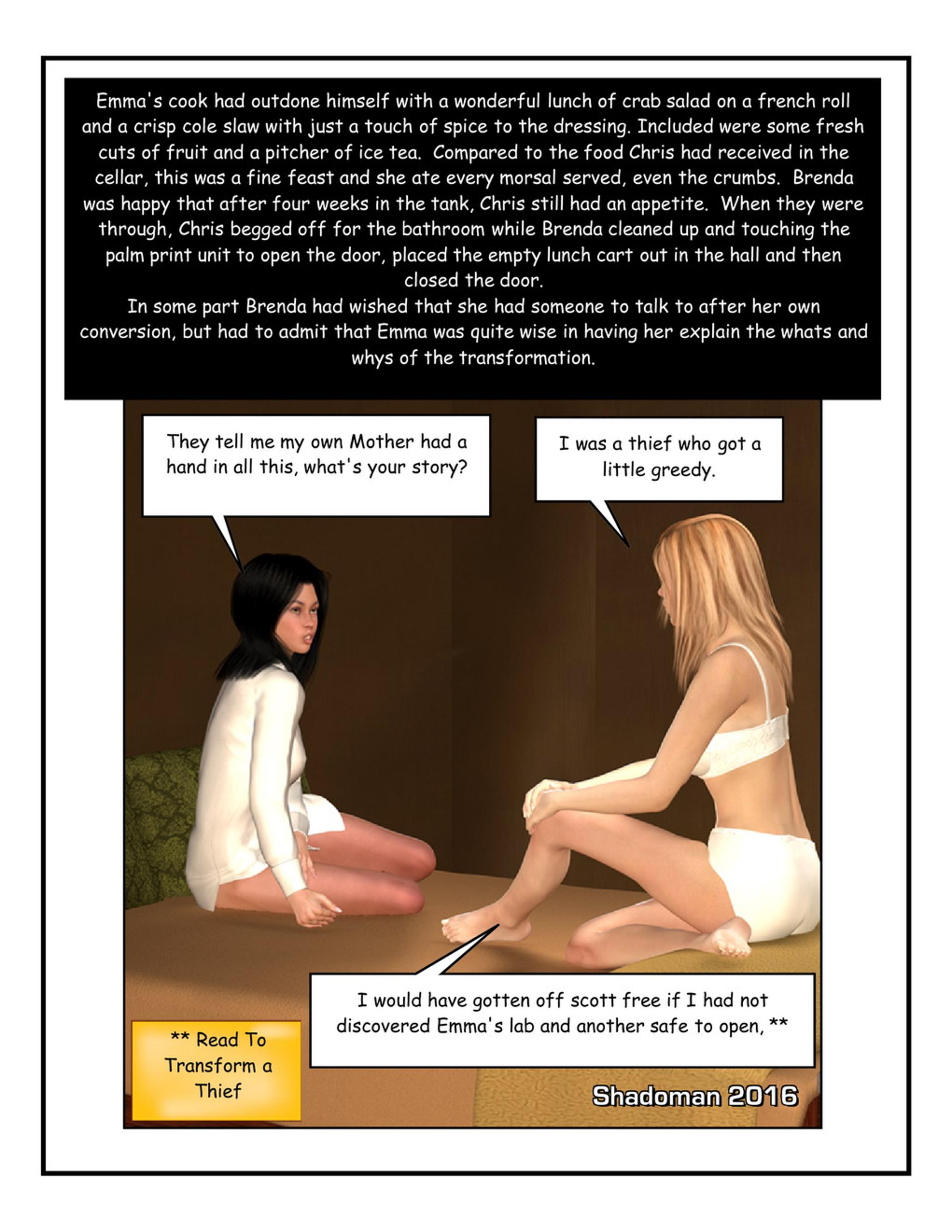 Emma's cook had outdone himself with a wonderful lunch of crab salad on a french roll and a crisp cole slaw with just a touch of spice to the dressing. Included were some fresh cuts of fruit and a pitcher of ice tea. Compared to the food Chris had received in the cellar, this was a fine feast and she ate every morsal served, even the crumbs. Brenda was happy that after four weeks in the tank, Chris still had an appetite. When they were through, Chris begged off for the bathroom while Brenda cleaned up and touching the palm print unit to open the door, placed the empty lunch cart out in the hall and then closed the door.
In some part Brenda had wished that she had someone to talk to after her own conversion, but had to admit that Emma was quite wise in having her explain the whats and whys of the transformation.

They tell me my own Mother had a hand in all this, what's your story?

I was a thief who got a little greedy.

I would have gotten off scott free if I had not discovered Emma's lab and another safe to open, **

** Read To Transform a Thief

Shadoman 2016